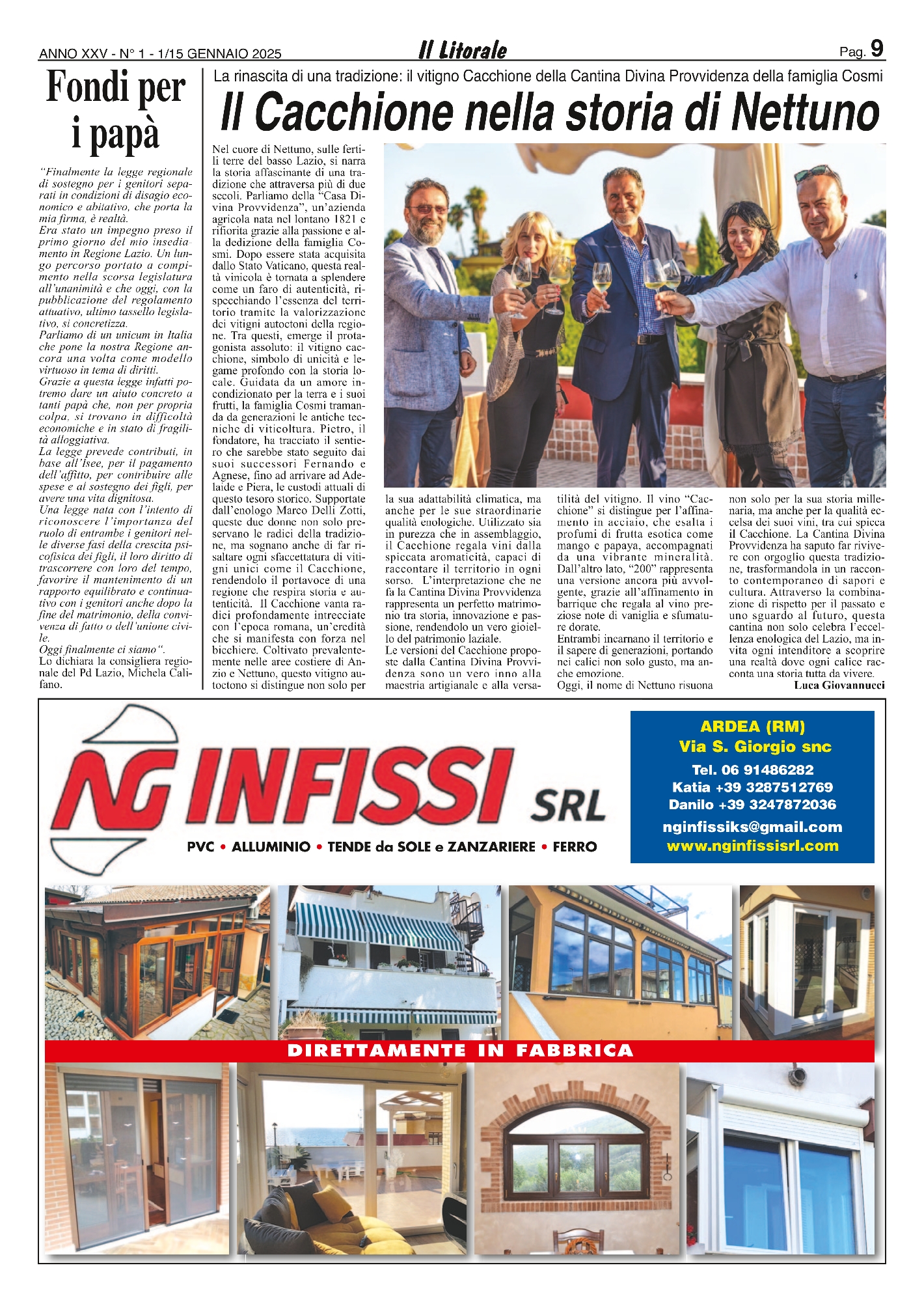 ANNO XXV - N° 1 - 1/15 GENNAIO 2025

Il Litorale

Pag. 9

Fondi per i papà

"Finalmente la legge regionale di sostegno per i genitori separati in condizioni di disagio economico e abitativo, che porta la mia firma, è realtà.
Era stato un impegno preso il primo giorno del mio insediamento in Regione Lazio. Un lungo percorso portato a compimento nella scorsa legislatura all'unanimità e che oggi, con la pubblicazione del regolamento attuativo, ultimo tassello legislativo, si concretizza.
Parliamo di un unicum in Italia che pone la nostra Regione ancora una volta come modello virtuoso in tema di diritti.
Grazie a questa legge infatti potremo dare un aiuto concreto a tanti papà che, non per propria colpa, si trovano in difficoltà economiche e in stato di fragilità alloggiativa.
La legge prevede contributi, in base all'Isee, per il pagamento dell'affitto, per contribuire alle spese e al sostegno dei figli, per avere una vita dignitosa.
Una legge nata con l'intento di riconoscere l'importanza del ruolo di entrambe i genitori nelle diverse fasi della crescita psicofisica dei figli, il loro diritto di trascorrere con loro del tempo, favorire il mantenimento di un rapporto equilibrato e continuativo con i genitori anche dopo la fine del matrimonio, della convivenza di fatto o dell'unione civile.
Oggi finalmente ci siamo".
Lo dichiara la consigliera regionale del Pd Lazio, Michela Califano.

La rinascita di una tradizione: il vitigno Cacchione della Cantina Divina Provvidenza della famiglia Cosmi

Il Cacchione nella storia di Nettuno

Nel cuore di Nettuno, sulle fertili terre del basso Lazio, si narra la storia affascinante di una tradizione che attraversa più di due secoli. Parliamo della "Casa Divina Provvidenza", un'azienda agricola nata nel lontano 1821 e rifiorita grazie alla passione e alla dedizione della famiglia Cosmi. Dopo essere stata acquisita dallo Stato Vaticano, questa realtà vinicola è tornata a splendere come un faro di autenticità, rispecchiando l'essenza del territorio tramite la valorizzazione dei vitigni autoctoni della regione. Tra questi, emerge il protagonista assoluto: il vitigno cacchione, simbolo di unicità e legame profondo con la storia locale. Guidata da un amore incondizionato per la terra e i suoi frutti, la famiglia Cosmi tramanda da generazioni le antiche tecniche di viticoltura. Pietro, il fondatore, ha tracciato il sentiero che sarebbe stato seguito dai suoi successori Fernando e Agnese, fino ad arrivare ad Adelaide e Piera, le custodi attuali di questo tesoro storico. Supportate dall'enologo Marco Delli Zotti, queste due donne non solo preservano le radici della tradizione, ma sognano anche di far risaltare ogni sfaccettatura di vitigni unici come il Cacchione, rendendolo il portavoce di una regione che respira storia e autenticità. Il Cacchione vanta radici profondamente intrecciate con l'epoca romana, un'eredità che si manifesta con forza nel bicchiere. Coltivato prevalentemente nelle aree costiere di Anzio e Nettuno, questo vitigno autoctono si distingue non solo per la sua adattabilità climatica, ma anche per le sue straordinarie qualità enologiche. Utilizzato sia in purezza che in assemblaggio, il Cacchione regala vini dalla spiccata aromaticità, capaci di raccontare il territorio in ogni sorso. L'interpretazione che ne fa la Cantina Divina Provvidenza rappresenta un perfetto matrimonio tra storia, innovazione e passione, rendendolo un vero gioiello del patrimonio laziale.
Le versioni del Cacchione proposte dalla Cantina Divina Provvidenza sono un vero inno alla maestria artigianale e alla versatilità del vitigno. Il vino "Cacchione" si distingue per l'affinamento in acciaio, che esalta i profumi di frutta esotica come mango e papaya, accompagnati da una vibrante mineralità. Dall'altro lato, "200" rappresenta una versione ancora più avvolgente, grazie all'affinamento in barrique che regala al vino preziose note di vaniglia e sfumature dorate.
Entrambi incarnano il territorio e il sapere di generazioni, portando nei calici non solo gusto, ma anche emozione.
Oggi, il nome di Nettuno risuona non solo per la sua storia millenaria, ma anche per la qualità eccelsa dei suoi vini, tra cui spicca il Cacchione. La Cantina Divina Provvidenza ha saputo far rivivere con orgoglio questa tradizione, trasformandola in un racconto contemporaneo di sapori e cultura. Attraverso la combinazione di rispetto per il passato e uno sguardo al futuro, questa cantina non solo celebra l'eccellenza enologica del Lazio, ma invita ogni intenditore a scoprire una realtà dove ogni calice racconta una storia tutta da vivere.
Luca Giovannucci

NG INFISSI SRL
PVC • ALLUMINIO • TENDE da SOLE e ZANZARIERE • FERRO

ARDEA (RM)
Via S. Giorgio snc
Tel. 06 91486282
Katia +39 3287512769
Danilo +39 3247872036
nginfissiks@gmail.com
www.nginfissisrl.com

DIRETTAMENTE IN FABBRICA